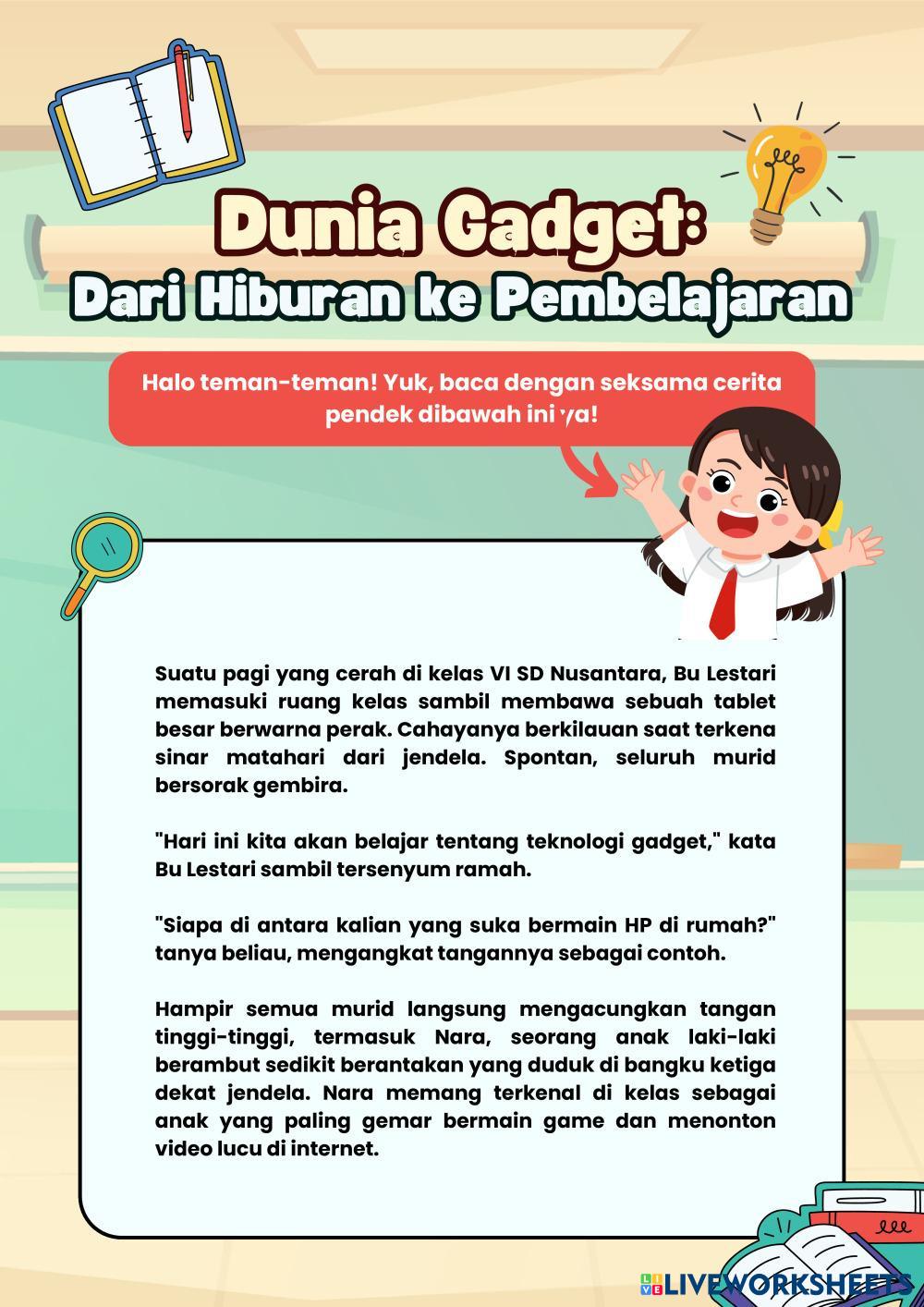 Dunia Gadget:
Dari Hiburan ke Pembelajaran

Halo teman-teman! Yuk, baca dengan seksama cerita pendek dibawah ini ya!

Suatu pagi yang cerah di kelas VI SD Nusantara, Bu Lestari memasuki ruang kelas sambil membawa sebuah tablet besar berwarna perak. Cahayanya berkilauan saat terkena sinar matahari dari jendela. Spontan, seluruh murid bersorak gembira.

"Hari ini kita akan belajar tentang teknologi gadget," kata Bu Lestari sambil tersenyum ramah.

"Siapa di antara kalian yang suka bermain HP di rumah?" tanya beliau, mengangkat tangannya sebagai contoh.

Hampir semua murid langsung mengacungkan tangan tinggi-tinggi, termasuk Nara, seorang anak laki-laki berambut sedikit berantakan yang duduk di bangku ketiga dekat jendela. Nara memang terkenal di kelas sebagai anak yang paling gemar bermain game dan menonton video lucu di internet.

LIVEWORKSHEETS